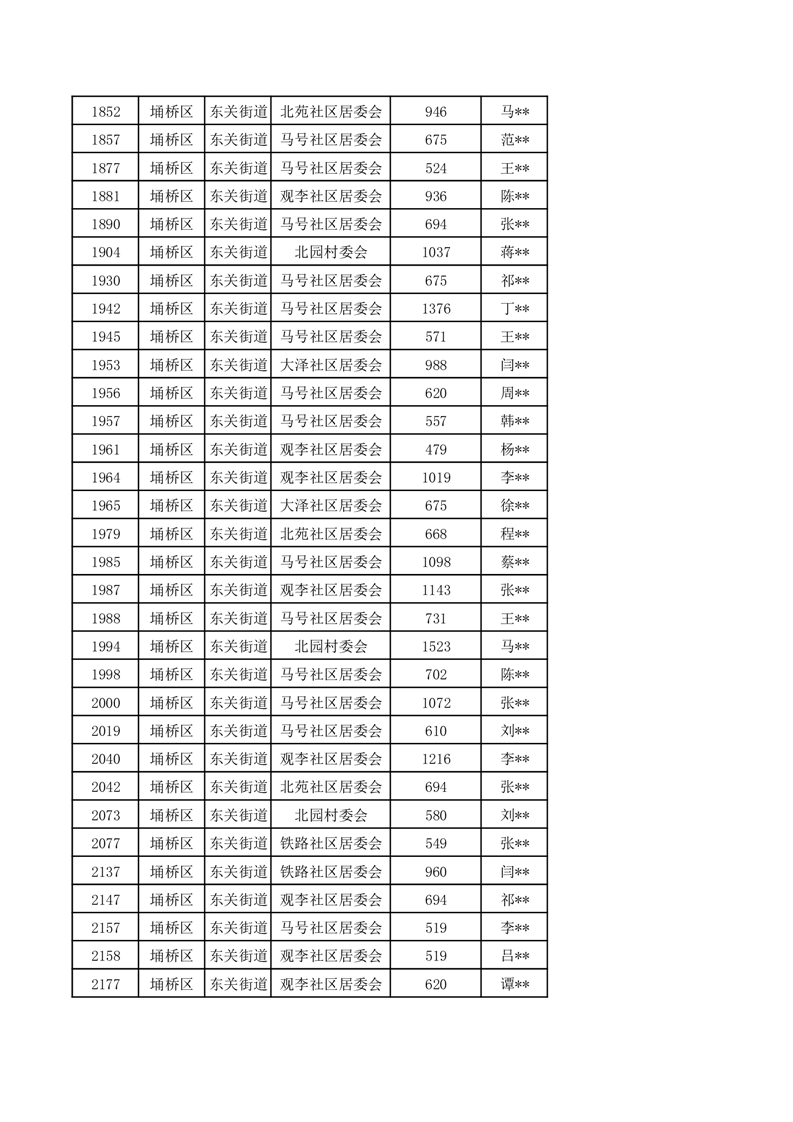 | 1852 | 埇桥区 | 东关街道 | 北苑社区居委会 | 946 | 马** |
|---|---|---|---|---|---|
| 1857 | 埇桥区 | 东关街道 | 马号社区居委会 | 675 | 范** |
| 1877 | 埇桥区 | 东关街道 | 马号社区居委会 | 524 | 王** |
| 1881 | 埇桥区 | 东关街道 | 观李社区居委会 | 936 | 陈** |
| 1890 | 埇桥区 | 东关街道 | 马号社区居委会 | 694 | 张** |
| 1904 | 埇桥区 | 东关街道 | 北园村委会 | 1037 | 蒋** |
| 1930 | 埇桥区 | 东关街道 | 马号社区居委会 | 675 | 祁** |
| 1942 | 埇桥区 | 东关街道 | 马号社区居委会 | 1376 | 丁** |
| 1945 | 埇桥区 | 东关街道 | 马号社区居委会 | 571 | 王** |
| 1953 | 埇桥区 | 东关街道 | 大泽社区居委会 | 988 | 闫** |
| 1956 | 埇桥区 | 东关街道 | 马号社区居委会 | 620 | 周** |
| 1957 | 埇桥区 | 东关街道 | 马号社区居委会 | 557 | 韩** |
| 1961 | 埇桥区 | 东关街道 | 观李社区居委会 | 479 | 杨** |
| 1964 | 埇桥区 | 东关街道 | 观李社区居委会 | 1019 | 李** |
| 1965 | 埇桥区 | 东关街道 | 大泽社区居委会 | 675 | 徐** |
| 1979 | 埇桥区 | 东关街道 | 北苑社区居委会 | 668 | 程** |
| 1985 | 埇桥区 | 东关街道 | 马号社区居委会 | 1098 | 蔡** |
| 1987 | 埇桥区 | 东关街道 | 观李社区居委会 | 1143 | 张** |
| 1988 | 埇桥区 | 东关街道 | 马号社区居委会 | 731 | 王** |
| 1994 | 埇桥区 | 东关街道 | 北园村委会 | 1523 | 马** |
| 1998 | 埇桥区 | 东关街道 | 马号社区居委会 | 702 | 陈** |
| 2000 | 埇桥区 | 东关街道 | 马号社区居委会 | 1072 | 张** |
| 2019 | 埇桥区 | 东关街道 | 马号社区居委会 | 610 | 刘** |
| 2040 | 埇桥区 | 东关街道 | 观李社区居委会 | 1216 | 李** |
| 2042 | 埇桥区 | 东关街道 | 北苑社区居委会 | 694 | 张** |
| 2073 | 埇桥区 | 东关街道 | 北园村委会 | 580 | 刘** |
| 2077 | 埇桥区 | 东关街道 | 铁路社区居委会 | 549 | 张** |
| 2137 | 埇桥区 | 东关街道 | 铁路社区居委会 | 960 | 闫** |
| 2147 | 埇桥区 | 东关街道 | 观李社区居委会 | 694 | 祁** |
| 2157 | 埇桥区 | 东关街道 | 马号社区居委会 | 519 | 李** |
| 2158 | 埇桥区 | 东关街道 | 观李社区居委会 | 519 | 吕** |
| 2177 | 埇桥区 | 东关街道 | 观李社区居委会 | 620 | 谭** |